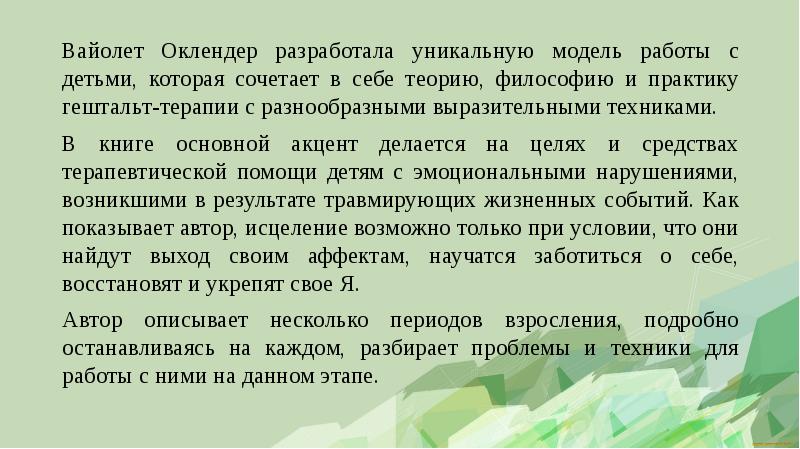 Вайолет Оклендер разработала уникальную модель работы с детьми, которая сочетает в себе теорию, философию и практику гештальт-терапии с разнообразными выразительными техниками.

В книге основной акцент делается на целях и средствах терапевтической помощи детям с эмоциональными нарушениями, возникшими в результате травмирующих жизненных событий. Как показывает автор, исцеление возможно только при условии, что они найдут выход своим аффектам, научатся заботиться о себе, восстановят и укрепят свое Я.

Автор описывает несколько периодов взросления, подробно останавливаясь на каждом, разбирает проблемы и техники для работы с ними на данном этапе.